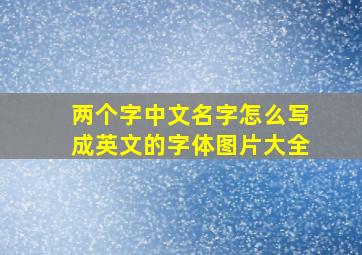 两个字中文名字怎么写成英文的字体图片大全